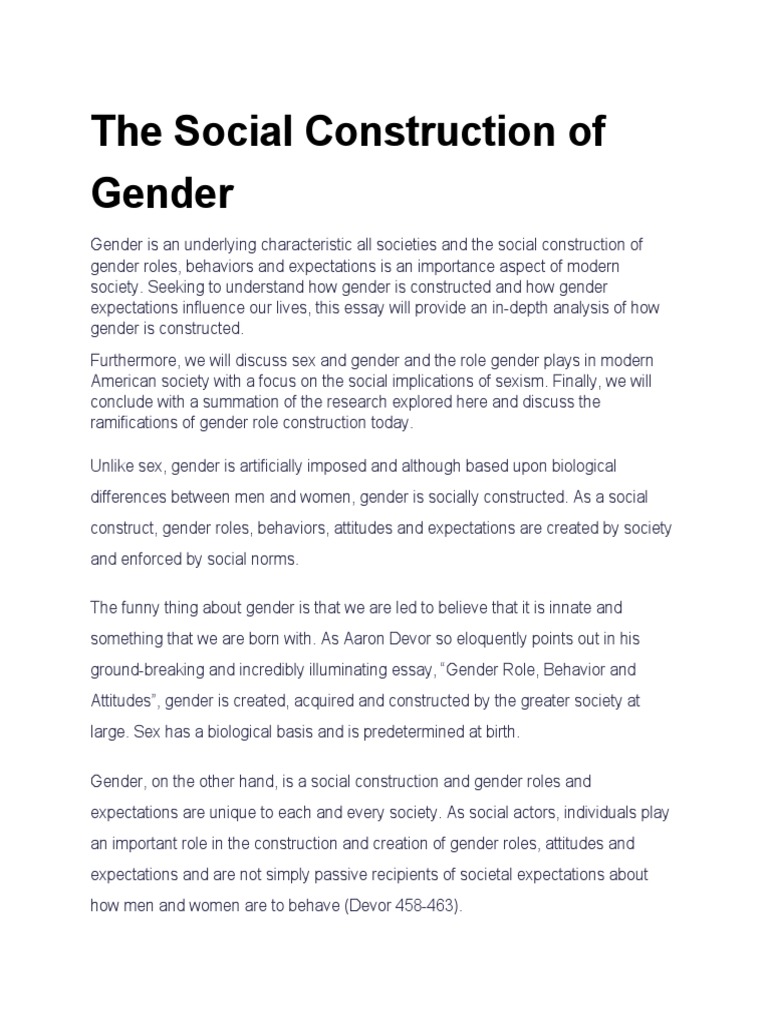 The Social Construction of Gender

Gender is an underlying characteristic all societies and the social construction of gender roles, behaviors and expectations is an importance aspect of modern society. Seeking to understand how gender is constructed and how gender expectations influence our lives, this essay will provide an in-depth analysis of how gender is constructed.

Furthermore, we will discuss sex and gender and the role gender plays in modern American society with a focus on the social implications of sexism. Finally, we will conclude with a summation of the research explored here and discuss the ramifications of gender role construction today.

Unlike sex, gender is artificially imposed and although based upon biological differences between men and women, gender is socially constructed. As a social construct, gender roles, behaviors, attitudes and expectations are created by society and enforced by social norms.

The funny thing about gender is that we are led to believe that it is innate and something that we are born with. As Aaron Devor so eloquently points out in his ground-breaking and incredibly illuminating essay, “Gender Role, Behavior and Attitudes”, gender is created, acquired and constructed by the greater society at large. Sex has a biological basis and is predetermined at birth.

Gender, on the other hand, is a social construction and gender roles and expectations are unique to each and every society. As social actors, individuals play an important role in the construction and creation of gender roles, attitudes and expectations and are not simply passive recipients of societal expectations about how men and women are to behave (Devor 458-463).